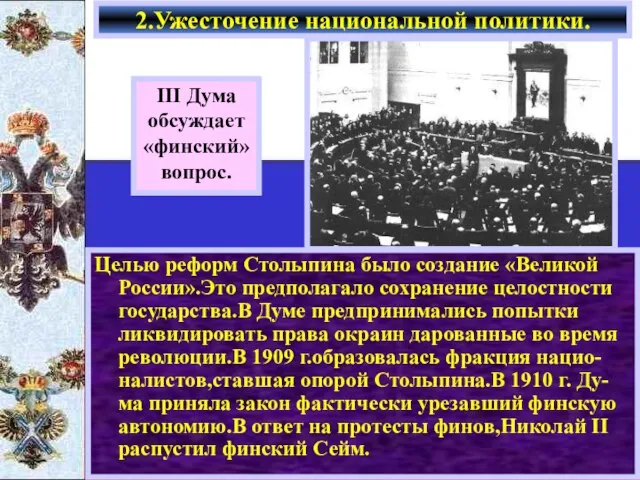 2.Ужесточение национальной политики.

III Дума обсуждает «финский» вопрос.

Целью реформ Столыпина было создание «Великой России».Это предполагало сохранение целостности государства.В Думе предпринимались попытки ликвидировать права окраин дарованные во время революции.В 1909 г.образовалась фракция националистов,ставшая опорой Столыпина.В 1910 г. Дума приняла закон фактически урезавший финскую автономию.В ответ на протесты финов,Николай II распустил финский Сейм.